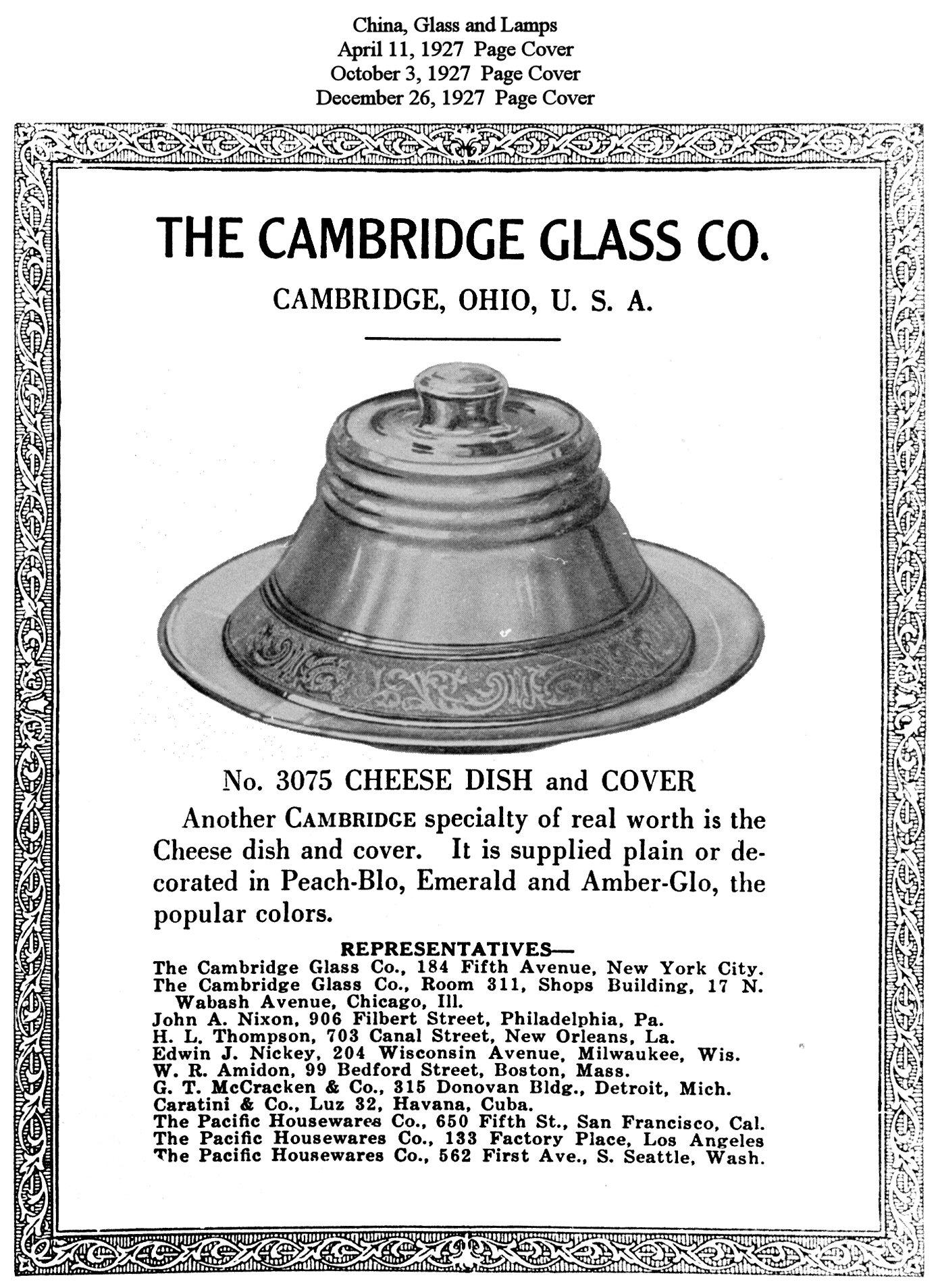 China, Glass and Lamps
April 11, 1927 Page Cover
October 3, 1927 Page Cover
December 26, 1927 Page Cover

THE CAMBRIDGE GLASS CO.

CAMBRIDGE, OHIO, U. S. A.

No. 3075 CHEESE DISH and COVER

Another CAMBRIDGE specialty of real worth is the Cheese dish and cover. It is supplied plain or decorated in Peach-Blo, Emerald and Amber-Glo, the popular colors.

REPRESENTATIVES—
The Cambridge Glass Co., 184 Fifth Avenue, New York City.
The Cambridge Glass Co., Room 311, Shops Building, 17 N. Wabash Avenue, Chicago, Ill.
John A. Nixon, 906 Filbert Street, Philadelphia, Pa.
H. L. Thompson, 703 Canal Street, New Orleans, La.
Edwin J. Nickey, 204 Wisconsin Avenue, Milwaukee, Wis.
W. R. Amidon, 99 Bedford Street, Boston, Mass.
G. T. McCracken & Co., 315 Donovan Bldg., Detroit, Mich.
Caratini & Co., Luz 32, Havana, Cuba.
The Pacific Housewares Co., 650 Fifth St., San Francisco, Cal.
The Pacific Housewares Co., 133 Factory Place, Los Angeles
The Pacific Housewares Co., 562 First Ave., S. Seattle, Wash.